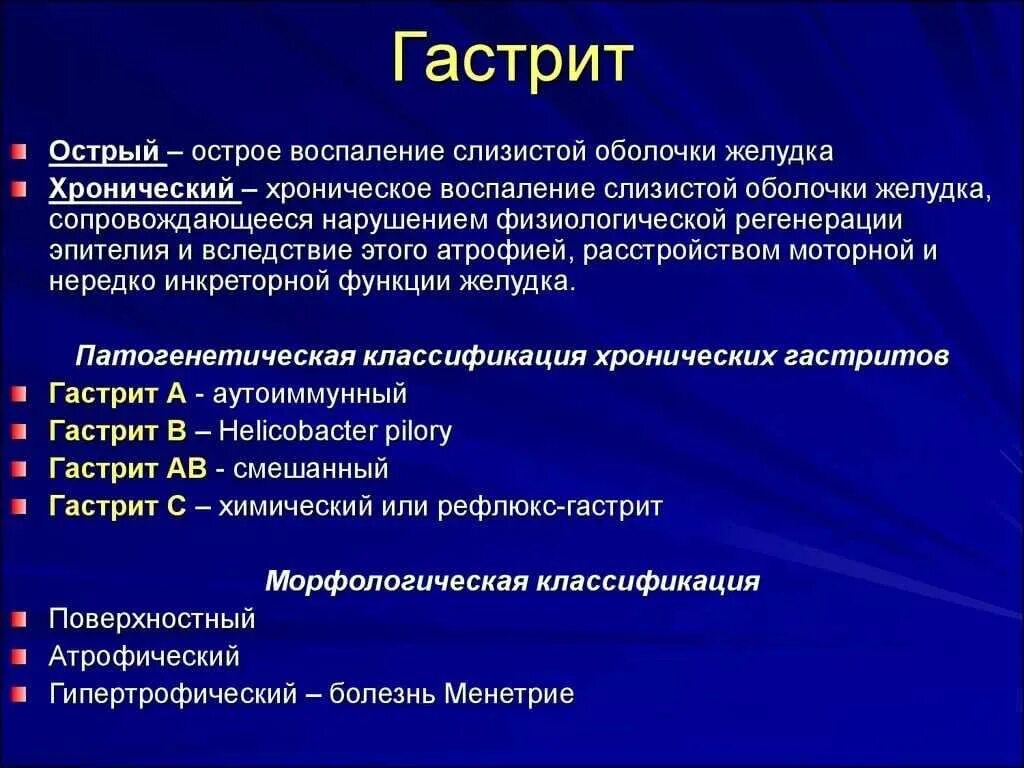 Гастрит

Острый – острое воспаление слизистой оболочки желудка

Хронический – хроническое воспаление слизистой оболочки желудка, сопровождающееся нарушением физиологической регенерации эпителия и вследствие этого атрофией, расстройством моторной и нередко инкреторной функции желудка.

Патогенетическая классификация хронических гастритов

Гастрит А - аутоиммунный

Гастрит В – Helicobacter pilory

Гастрит АВ - смешанный

Гастрит С – химический или рефлюкс-гастрит

Морфологическая классификация

Поверхностный

Атрофический

Гипертрофический – болезнь Менетрие